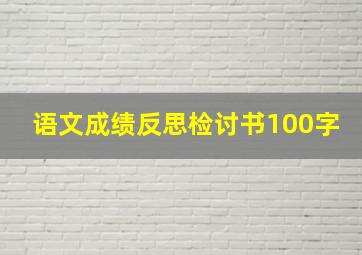 语文成绩反思检讨书100字